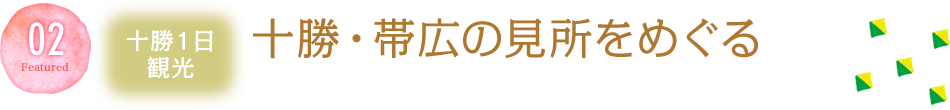 02
Featured

十勝１日
観光

十勝・帯広の見所をめぐる